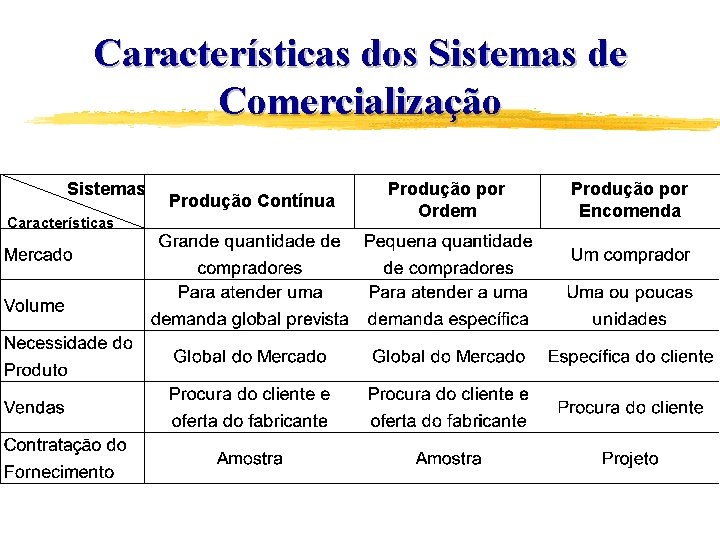 Características dos Sistemas de Comercialização

| Sistemas / Características | Produção Contínua | Produção por Ordem | Produção por Encomenda |
|---|---|---|---|
| Mercado | Grande quantidade de compradores | Pequena quantidade de compradores | Um comprador |
| Volume | Para atender uma demanda global prevista | Para atender a uma demanda específica | Uma ou poucas unidades |
| Necessidade do Produto | Global do Mercado | Global do Mercado | Específica do cliente |
| Vendas | Procura do cliente e oferta do fabricante | Procura do cliente e oferta do fabricante | Procura do cliente |
| Contratação do Fornecimento | Amostra | Amostra | Projeto |